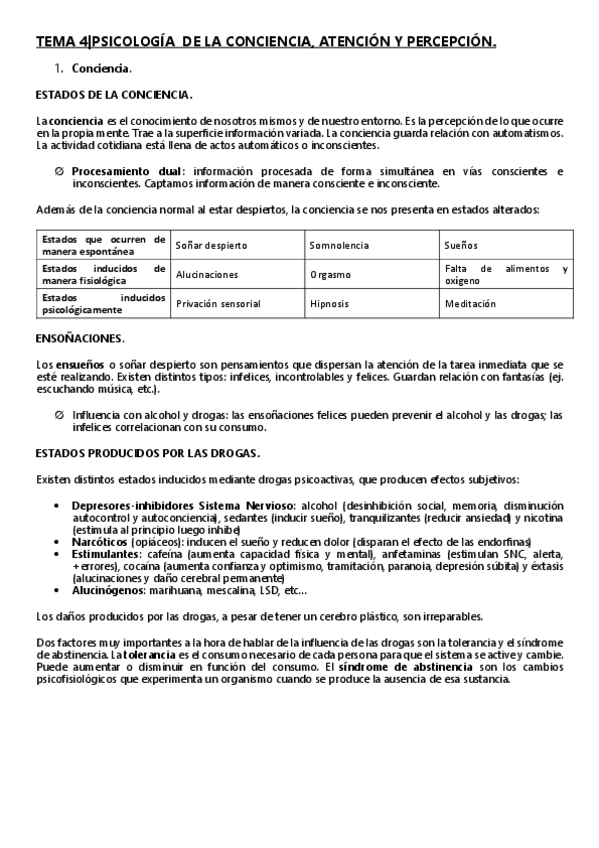 TEMA 4|PSICOLOGÍA DE LA CONCIENCIA, ATENCIÓN Y PERCEPCIÓN.

1. Conciencia.

ESTADOS DE LA CONCIENCIA.

La conciencia es el conocimiento de nosotros mismos y de nuestro entorno. Es la percepción de lo que ocurre en la propia mente. Trae a la superficie información variada. La conciencia guarda relación con automatismos. La actividad cotidiana está llena de actos automáticos o inconscientes.

∅ Procesamiento dual: información procesada de forma simultánea en vías conscientes e inconscientes. Captamos información de manera consciente e inconsciente.

Además de la conciencia normal al estar despiertos, la conciencia se nos presenta en estados alterados:

| Estados que ocurren de manera espontánea | Soñar despierto | Somnolencia | Sueños |
|---|---|---|---|
| Estados inducidos de manera fisiológica | Alucinaciones | Orgasmo | Falta de alimentos y oxígeno |
| Estados inducidos psicológicamente | Privación sensorial | Hipnosis | Meditación |

ENSOÑACIONES.

Los ensueños o soñar despierto son pensamientos que dispersan la atención de la tarea inmediata que se esté realizando. Existen distintos tipos: infelices, incontrolables y felices. Guardan relación con fantasías (ej. escuchando música, etc.).

∅ Influencia con alcohol y drogas: las ensoñaciones felices pueden prevenir el alcohol y las drogas; las infelices correlacionan con su consumo.

ESTADOS PRODUCIDOS POR LAS DROGAS.

Existen distintos estados inducidos mediante drogas psicoactivas, que producen efectos subjetivos:

• Depresores-inhibidores Sistema Nervioso: alcohol (desinhibición social, memoria, disminución autocontrol y autoconciencia), sedantes (inducir sueño), tranquilizantes (reducir ansiedad) y nicotina (estimula al principio luego inhibe)
• Narcóticos (opiáceos): inducen el sueño y reducen dolor (disparan el efecto de las endorfinas)
• Estimulantes: cafeína (aumenta capacidad física y mental), anfetaminas (estimulan SNC, alerta, + errores), cocaína (aumenta confianza y optimismo, tramitación, paranoia, depresión súbita) y éxtasis (alucinaciones y daño cerebral permanente)
• Alucinógenos: marihuana, mescalina, LSD, etc…

Los daños producidos por las drogas, a pesar de tener un cerebro plástico, son irreparables.

Dos factores muy importantes a la hora de hablar de la influencia de las drogas son la tolerancia y el síndrome de abstinencia. La tolerancia es el consumo necesario de cada persona para que el sistema se active y cambie. Puede aumentar o disminuir en función del consumo. El síndrome de abstinencia son los cambios psicofisiológicos que experimenta un organismo cuando se produce la ausencia de esa sustancia.